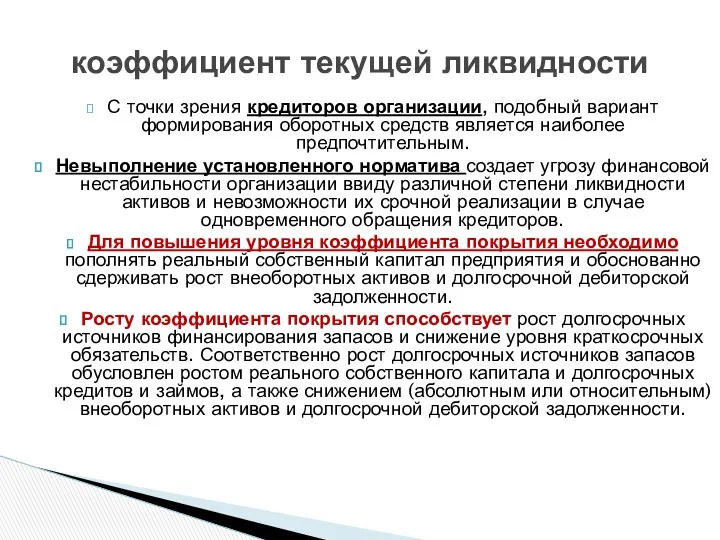 коэффициент текущей ликвидности

С точки зрения кредиторов организации, подобный вариант формирования оборотных средств является наиболее предпочтительным.

Невыполнение установленного норматива создает угрозу финансовой нестабильности организации ввиду различной степени ликвидности активов и невозможности их срочной реализации в случае одновременного обращения кредиторов.

Для повышения уровня коэффициента покрытия необходимо пополнять реальный собственный капитал предприятия и обоснованно сдерживать рост внеоборотных активов и долгосрочной дебиторской задолженности.

Росту коэффициента покрытия способствует рост долгосрочных источников финансирования запасов и снижение уровня краткосрочных обязательств. Соответственно рост долгосрочных источников запасов обусловлен ростом реального собственного капитала и долгосрочных кредитов и займов, а также снижением (абсолютным или относительным) внеоборотных активов и долгосрочной дебиторской задолженности.